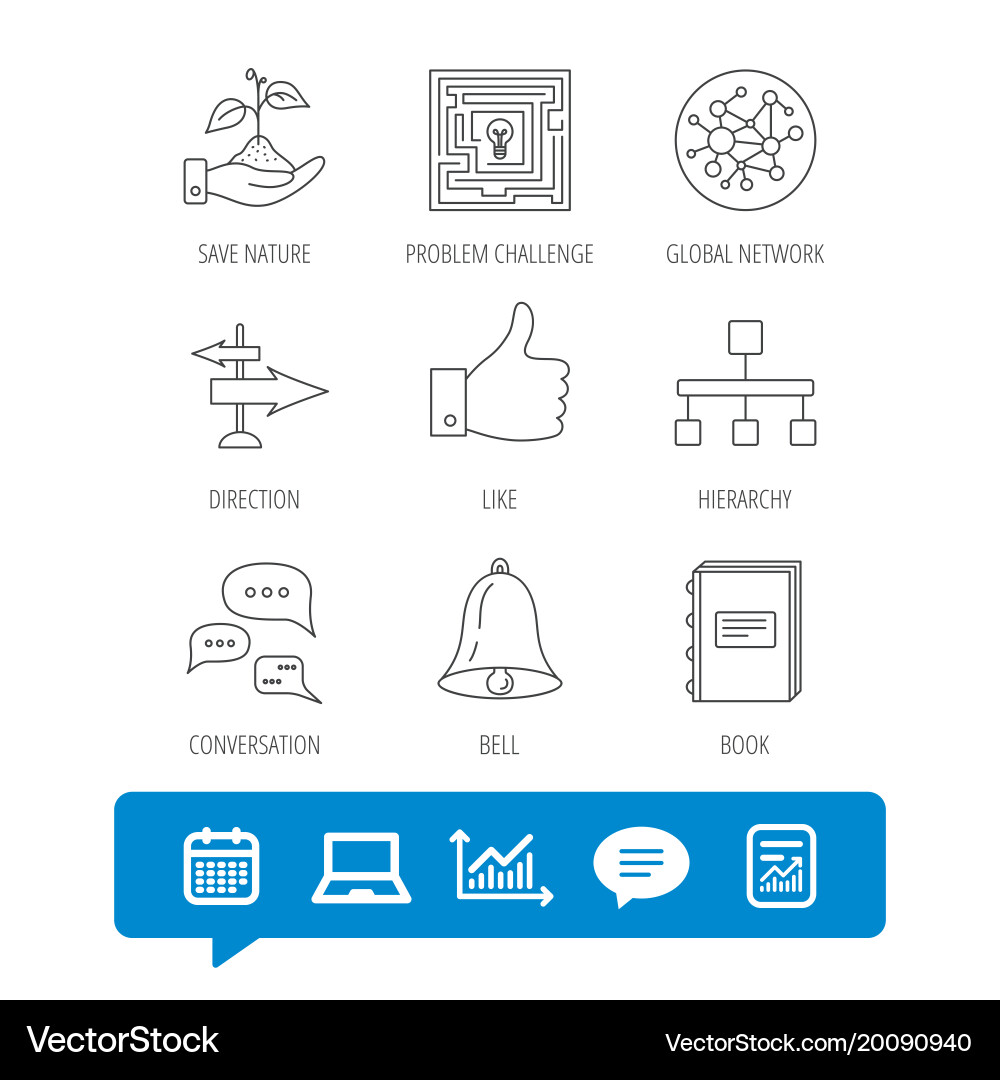 SAVE NATURE
PROBLEM CHALLENGE
GLOBAL NETWORK
DIRECTION
LIKE
HIERARCHY
CONVERSATION
BELL
BOOK

VectorStock
VectorStock.com/20090940